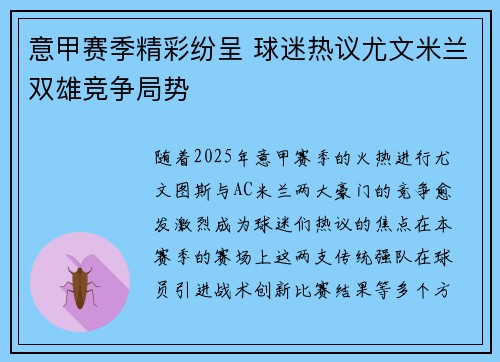 意甲赛季精彩纷呈 球迷热议尤文米兰双雄竞争局势

随着2025年意甲赛季的火热进行尤文图斯与AC米兰两大豪门的竞争愈发激烈成为球迷们热议的焦点在本赛季的赛场上这两支传统强队在球员引进战术创新比赛结果等多个方